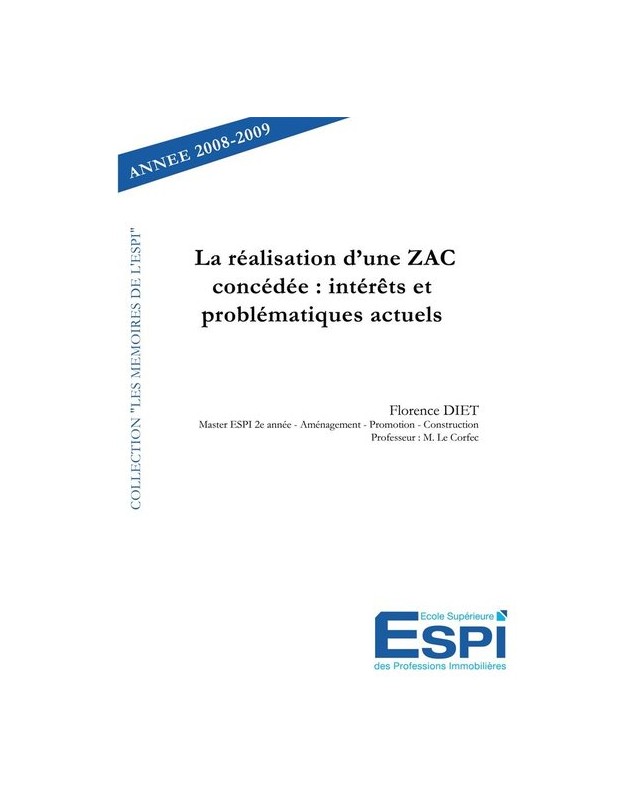 ANNEE 2008-2009

COLLECTION "LES MEMOIRES DE L'ESPI"

La réalisation d'une ZAC concédée : intérêts et problématiques actuels

Florence DIET
Master ESPI 2e année - Aménagement - Promotion - Construction
Professeur : M. Le Corfec

Ecole Supérieure
ESPI
des Professions Immobilières